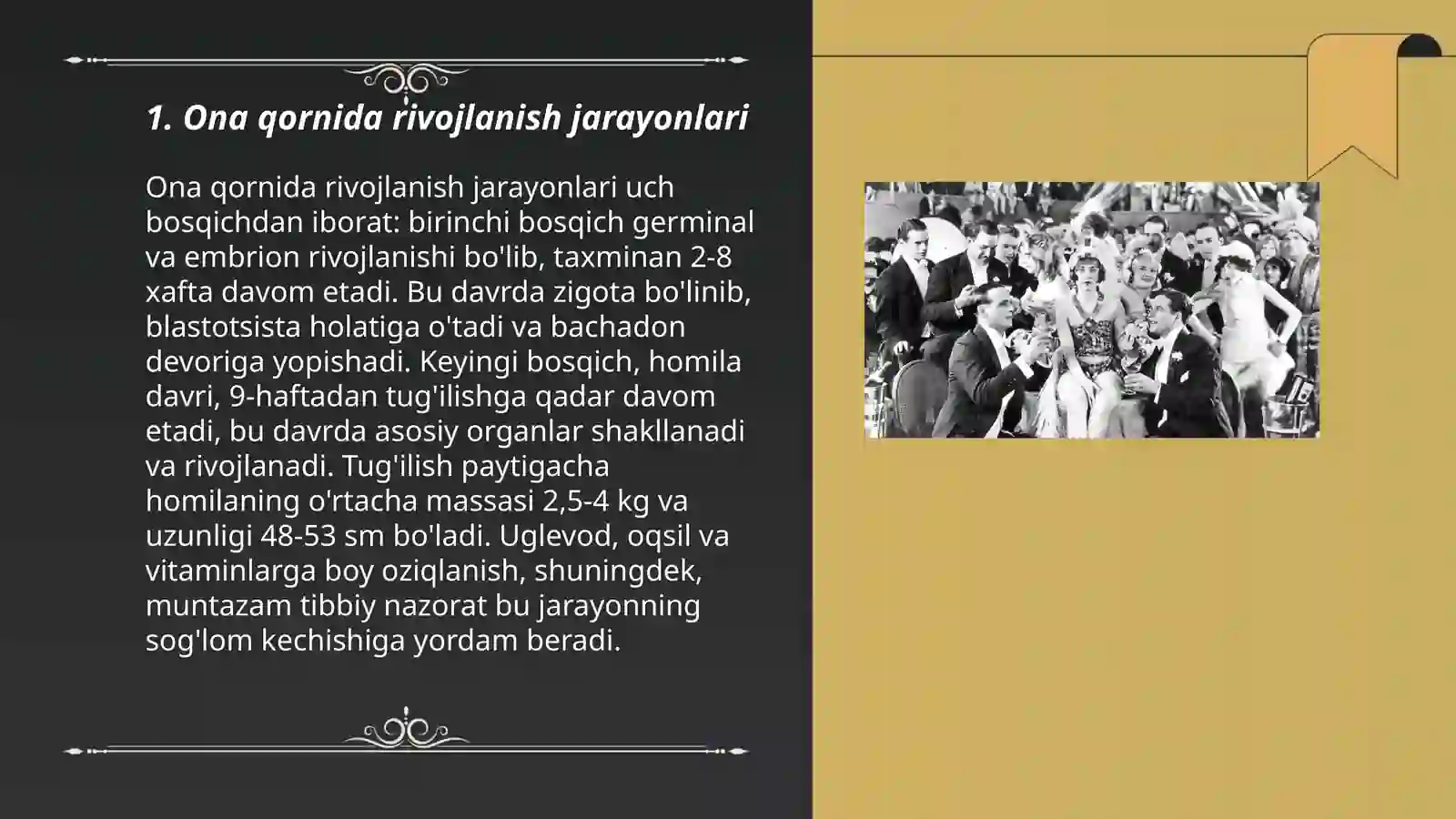 1. Ona qornida rivojlanish jarayonlari

Ona qornida rivojlanish jarayonlari uch bosqichdan iborat: birinchi bosqich germinal va embrion rivojlanishi bo'lib, taxminan 2-8 xafta davom etadi. Bu davrda zigota bo'linib, blastotsista holatiga o'tadi va bachadon devoriga yopishadi. Keyingi bosqich, homila davri, 9-haftadan tug'ilishga qadar davom etadi, bu davrda asosiy organlar shakllanadi va rivojlanadi. Tug'ilish paytigacha homilaning o'rtacha massasi 2,5-4 kg va uzunligi 48-53 sm bo'ladi. Uglevod, oqsil va vitaminlarga boy oziqlanish, shuningdek, muntazam tibbiy nazorat bu jarayonning sog'lom kechishiga yordam beradi.